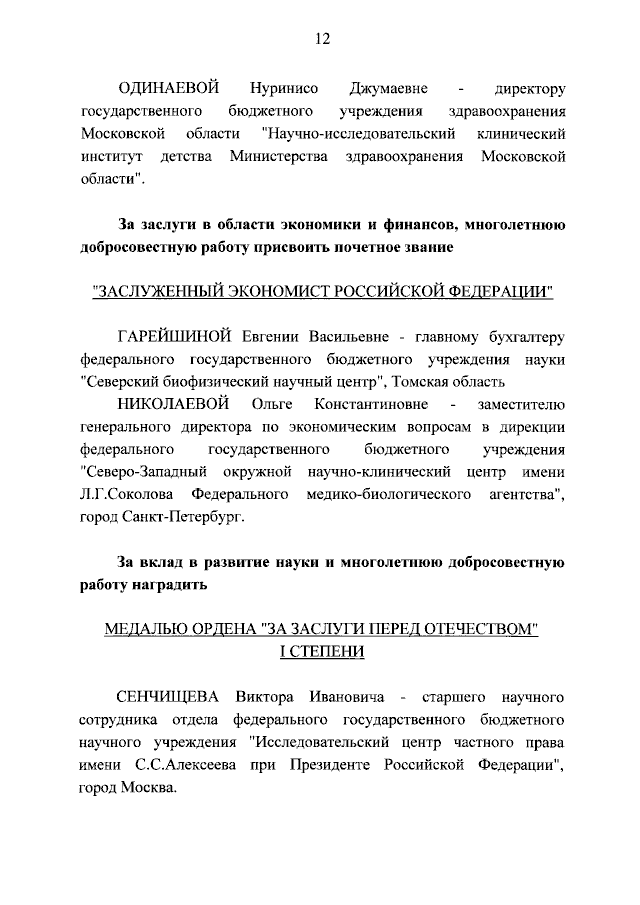 12

ОДИНАЕВОЙ Нуринисо Джумаевне - директору государственного бюджетного учреждения здравоохранения Московской области "Научно-исследовательский клинический институт детства Министерства здравоохранения Московской области".

За заслуги в области экономики и финансов, многолетнюю добросовестную работу присвоить почетное звание

"ЗАСЛУЖЕННЫЙ ЭКОНОМИСТ РОССИЙСКОЙ ФЕДЕРАЦИИ"

ГАРЕЙШИНОЙ Евгении Васильевне - главному бухгалтеру федерального государственного бюджетного учреждения науки "Северский биофизический научный центр", Томская область

НИКОЛАЕВОЙ Ольге Константиновне - заместителю генерального директора по экономическим вопросам в дирекции федерального государственного бюджетного учреждения "Северо-Западный окружной научно-клинический центр имени Л.Г.Соколова Федерального медико-биологического агентства", город Санкт-Петербург.

За вклад в развитие науки и многолетнюю добросовестную работу наградить

МЕДАЛЬЮ ОРДЕНА "ЗА ЗАСЛУГИ ПЕРЕД ОТЕЧЕСТВОМ" I СТЕПЕНИ

СЕНЧИЩЕВА Виктора Ивановича - старшего научного сотрудника отдела федерального государственного бюджетного научного учреждения "Исследовательский центр частного права имени С.С.Алексеева при Президенте Российской Федерации", город Москва.